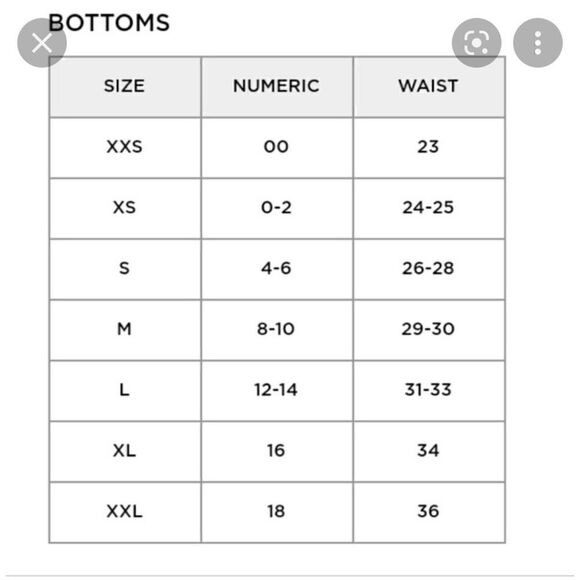 BOTTOMS

| SIZE | NUMERIC | WAIST |
|---|---|---|
| XXS | 00 | 23 |
| XS | 0-2 | 24-25 |
| S | 4-6 | 26-28 |
| M | 8-10 | 29-30 |
| L | 12-14 | 31-33 |
| XL | 16 | 34 |
| XXL | 18 | 36 |